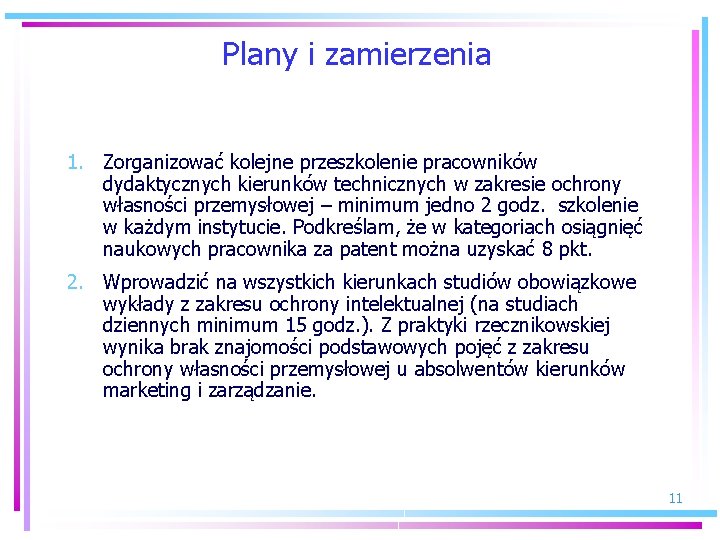 Plany i zamierzenia

1. Zorganizować kolejne przeszkolenie pracowników dydaktycznych kierunków technicznych w zakresie ochrony własności przemysłowej – minimum jedno 2 godz. szkolenie w każdym instytucie. Podkreślam, że w kategoriach osiągnięć naukowych pracownika za patent można uzyskać 8 pkt.

2. Wprowadzić na wszystkich kierunkach studiów obowiązkowe wykłady z zakresu ochrony intelektualnej (na studiach dziennych minimum 15 godz.). Z praktyki rzecznikowskiej wynika brak znajomości podstawowych pojęć z zakresu ochrony własności przemysłowej u absolwentów kierunków marketing i zarządzanie.

11